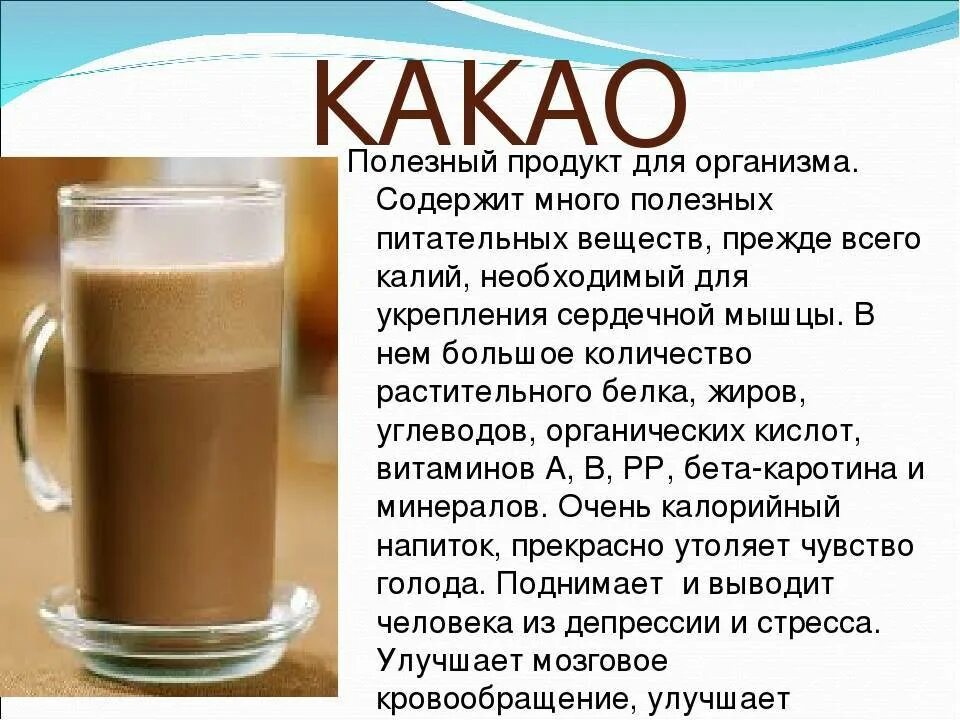 КАКАО

Полезный продукт для организма. Содержит много полезных питательных веществ, прежде всего калий, необходимый для укрепления сердечной мышцы. В нем большое количество растительного белка, жиров, углеводов, органических кислот, витаминов А, В, РР, бета-каротина и минералов. Очень калорийный напиток, прекрасно утоляет чувство голода. Поднимает  и выводит человека из депрессии и стресса. Улучшает мозговое кровообращение, улучшает